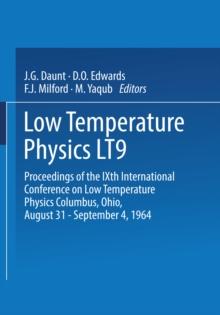 J.G. Daunt · D.O. Edwards
F.J. Milford · M. Yaqub Editors

Low Temperature Physics LT9

Proceedings of the IXth International Conference on Low Temperature Physics Columbus, Ohio, August 31 - September 4, 1964